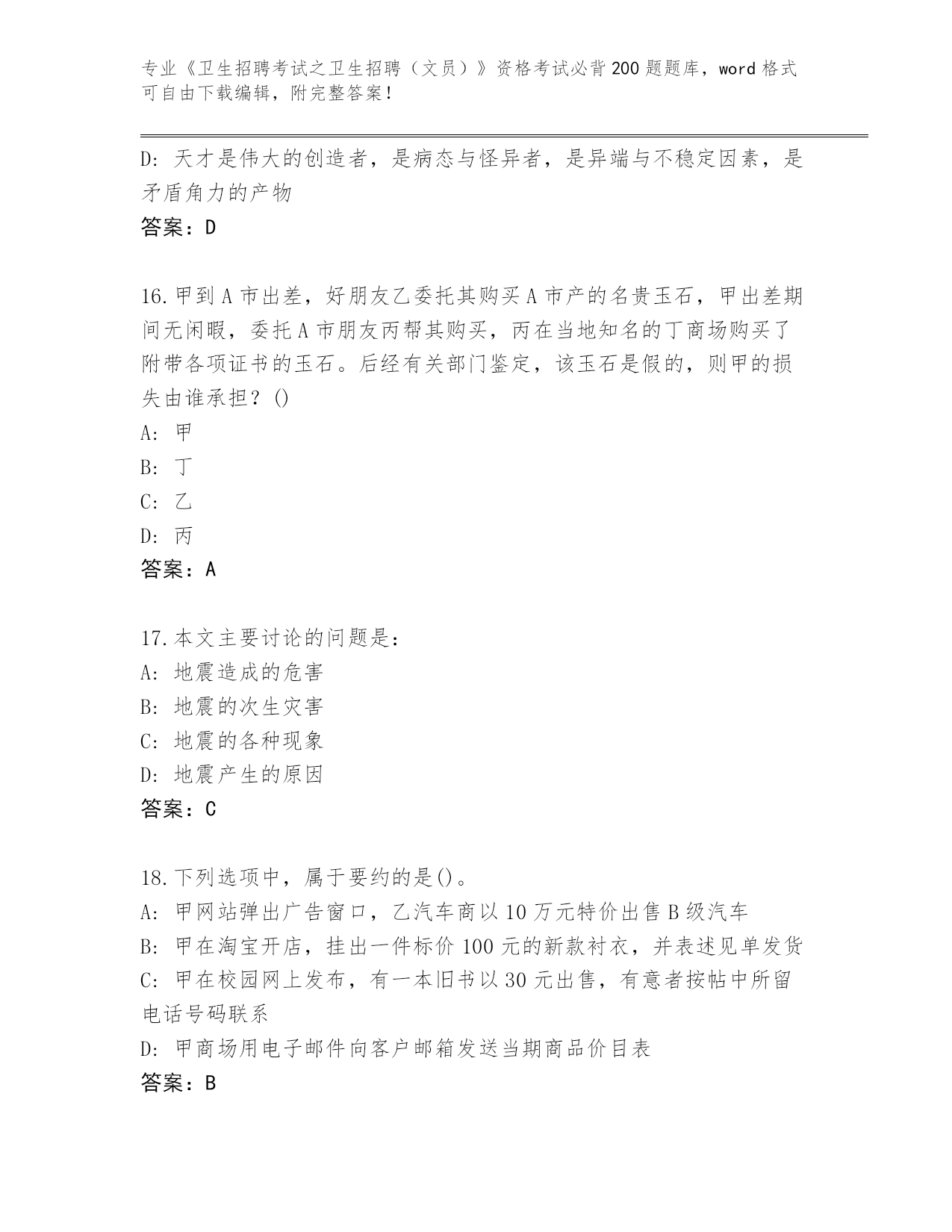 专业《卫生招聘考试之卫生招聘（文员）》资格考试必背200题题库，word格式可自由下载编辑，附完整答案！

D: 天才是伟大的创造者，是病态与怪异者，是异端与不稳定因素，是矛盾角力的产物
答案：D

16.甲到A市出差，好朋友乙委托其购买A市产的名贵玉石，甲出差期间无闲暇，委托A市朋友丙帮其购买，丙在当地知名的丁商场购买了附带各项证书的玉石。后经有关部门鉴定，该玉石是假的，则甲的损失由谁承担？()
A: 甲
B: 丁
C: 乙
D: 丙
答案：A

17.本文主要讨论的问题是：
A: 地震造成的危害
B: 地震的次生灾害
C: 地震的各种现象
D: 地震产生的原因
答案：C

18.下列选项中，属于要约的是()。
A: 甲网站弹出广告窗口，乙汽车商以10万元特价出售B级汽车
B: 甲在淘宝开店，挂出一件标价100元的新款衬衣，并表述见单发货
C: 甲在校园网上发布，有一本旧书以30元出售，有意者按帖中所留电话号码联系
D: 甲商场用电子邮件向客户邮箱发送当期商品价目表
答案：B